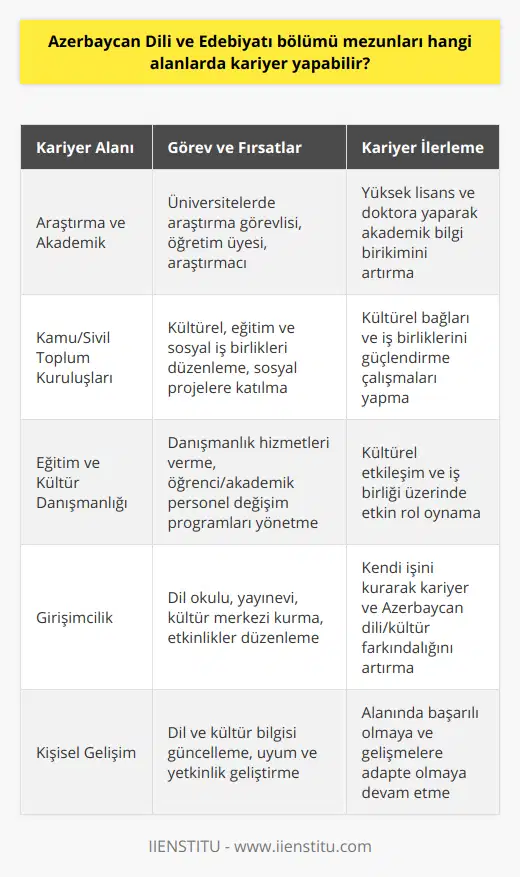 Azerbaycan Dili ve Edebiyatı bölümü mezunları hangi alanlarda kariyer yapabilir?

| Kariyer Alanı | Görev ve Fırsatlar | Kariyer İlerleme |
|---|---|---|
| Araştırma ve Akademik | Üniversitelerde araştırma görevlisi, öğretim üyesi, araştırmacı | Yüksek lisans ve doktora yaparak akademik bilgi birikimini artırma |
| Kamu/Sivil Toplum Kuruluşları | Kültürel, eğitim ve sosyal iş birlikleri düzenleme, sosyal projelere katılma | Kültürel bağları ve iş birliklerini güçlendirme çalışmaları yapma |
| Eğitim ve Kültür Danışmanlığı | Danışmanlık hizmetleri verme, öğrenci/akademik personel değişim programları yönetme | Kültürel etkileşim ve iş birliği üzerinde etkin rol oynama |
| Girişimcilik | Dil okulu, yayınevi, kültür merkezi kurma, etkinlikler düzenleme | Kendi işini kurarak kariyer ve Azerbaycan dili/kültür farkındalığını artırma |
| Kişisel Gelişim | Dil ve kültür bilgisi güncelleme, uyum ve yetkinlik geliştirme | Alanında başarılı olmaya ve gelişmelere adapte olmaya devam etme |

IIENSTITU - www.iienstitu.com